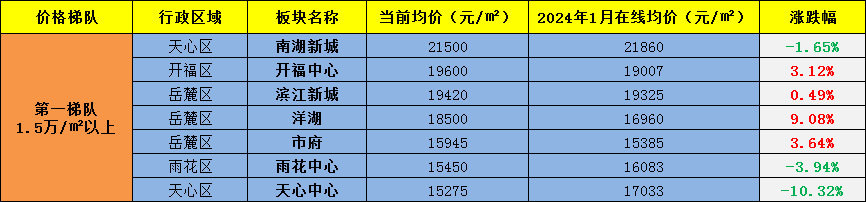 | 价格梯队 | 行政区域 | 板块名称 | 当前均价（元/㎡） | 2024年1月在线均价（元/㎡） | 涨跌幅 |
|---|---|---|---|---|---|
| 第一梯队 1.5万/㎡以上 | 天心区 | 南湖新城 | 21500 | 21860 | -1.65% |
| | 开福区 | 开福中心 | 19600 | 19007 | 3.12% |
| | 岳麓区 | 滨江新城 | 19420 | 19325 | 0.49% |
| | 岳麓区 | 洋湖 | 18500 | 16960 | 9.08% |
| | 岳麓区 | 市府 | 15945 | 15385 | 3.64% |
| | 雨花区 | 雨花中心 | 15450 | 16083 | -3.94% |
| | 天心区 | 天心中心 | 15275 | 17033 | -10.32% |